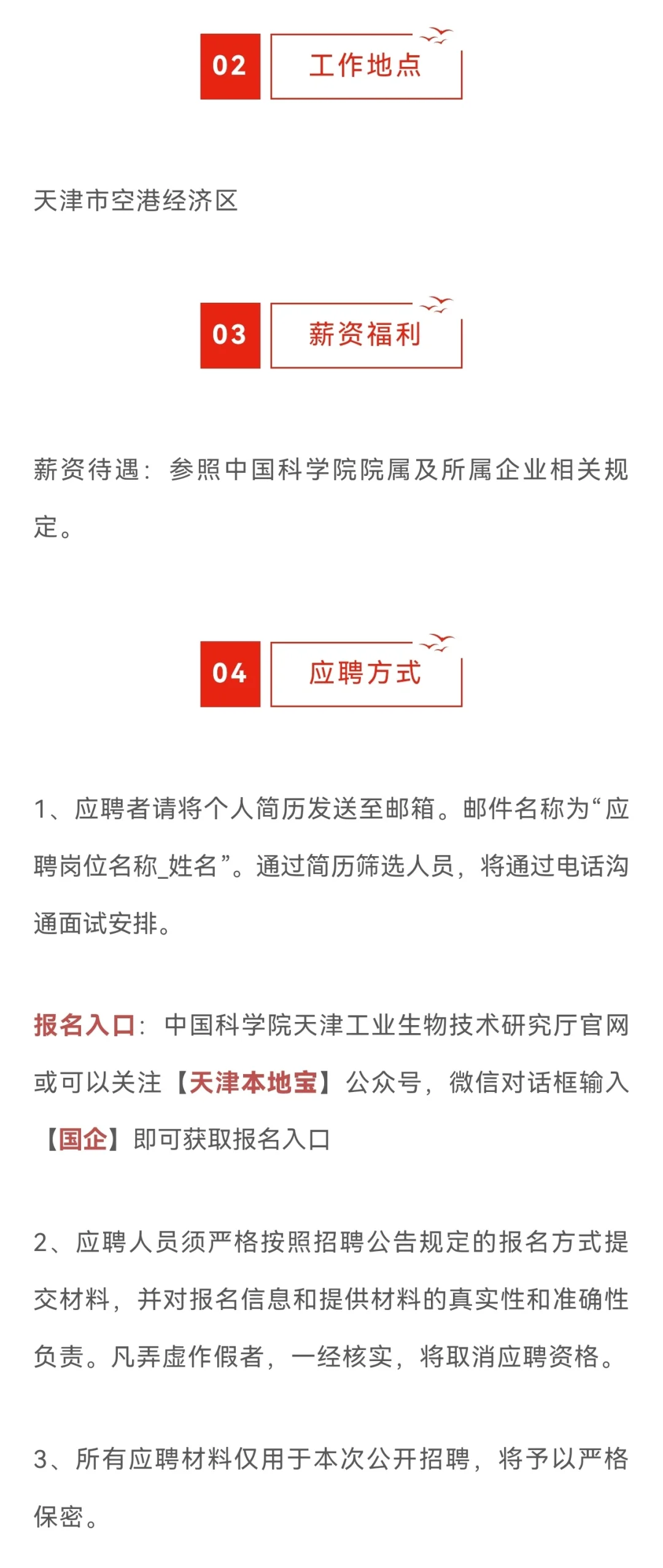 02 工作地点

天津市空港经济区

03 薪资福利

薪资待遇：参照中国科学院院属及所属企业相关规定。

04 应聘方式

1、应聘者请将个人简历发送至邮箱。邮件名称为“应聘岗位名称_姓名”。通过简历筛选人员，将通过电话沟通面试安排。

报名入口：中国科学院天津工业生物技术研究厅官网或可以关注【天津本地宝】公众号，微信对话框输入【国企】即可获取报名入口

2、应聘人员须严格按照招聘公告规定的报名方式提交材料，并对报名信息和提供材料的真实性和准确性负责。凡弄虚作假者，一经核实，将取消应聘资格。

3、所有应聘材料仅用于本次公开招聘，将予以严格保密。